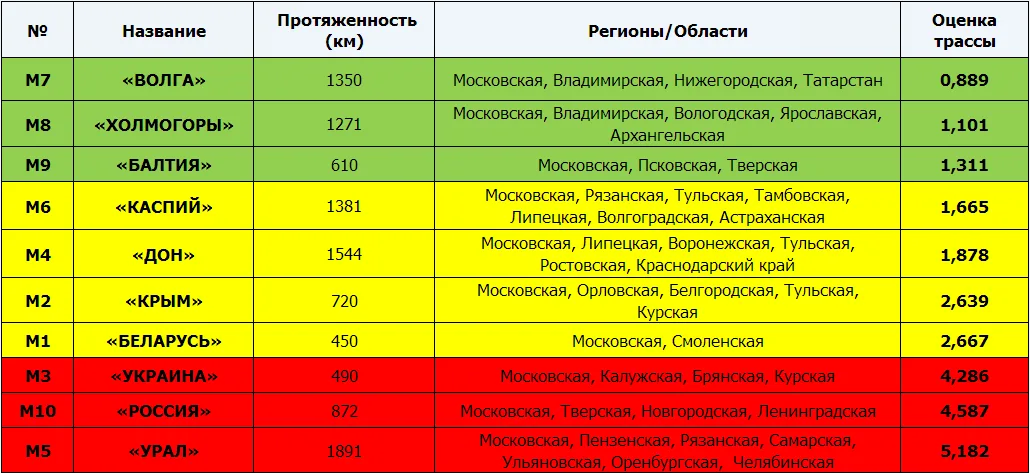 | № | Название | Протяженность (км) | Регионы/Области | Оценка трассы |
|---|---|---|---|---|
| М7 | «ВОЛГА» | 1350 | Московская, Владимирская, Нижегородская, Татарстан | 0,889 |
| М8 | «ХОЛМОГОРЫ» | 1271 | Московская, Владимирская, Вологодская, Ярославская, Архангельская | 1,101 |
| М9 | «БАЛТИЯ» | 610 | Московская, Псковская, Тверская | 1,311 |
| М6 | «КАСПИЙ» | 1381 | Московская, Рязанская, Тульская, Тамбовская, Липецкая, Волгоградская, Астраханская | 1,665 |
| М4 | «ДОН» | 1544 | Московская, Липецкая, Воронежская, Тульская, Ростовская, Краснодарский край | 1,878 |
| М2 | «КРЫМ» | 720 | Московская, Орловская, Белгородская, Тульская, Курская | 2,639 |
| М1 | «БЕЛАРУСЬ» | 450 | Московская, Смоленская | 2,667 |
| М3 | «УКРАИНА» | 490 | Московская, Калужская, Брянская, Курская | 4,286 |
| М10 | «РОССИЯ» | 872 | Московская, Тверская, Новгородская, Ленинградская | 4,587 |
| М5 | «УРАЛ» | 1891 | Московская, Пензенская, Рязанская, Самарская, Ульяновская, Оренбургская, Челябинская | 5,182 |